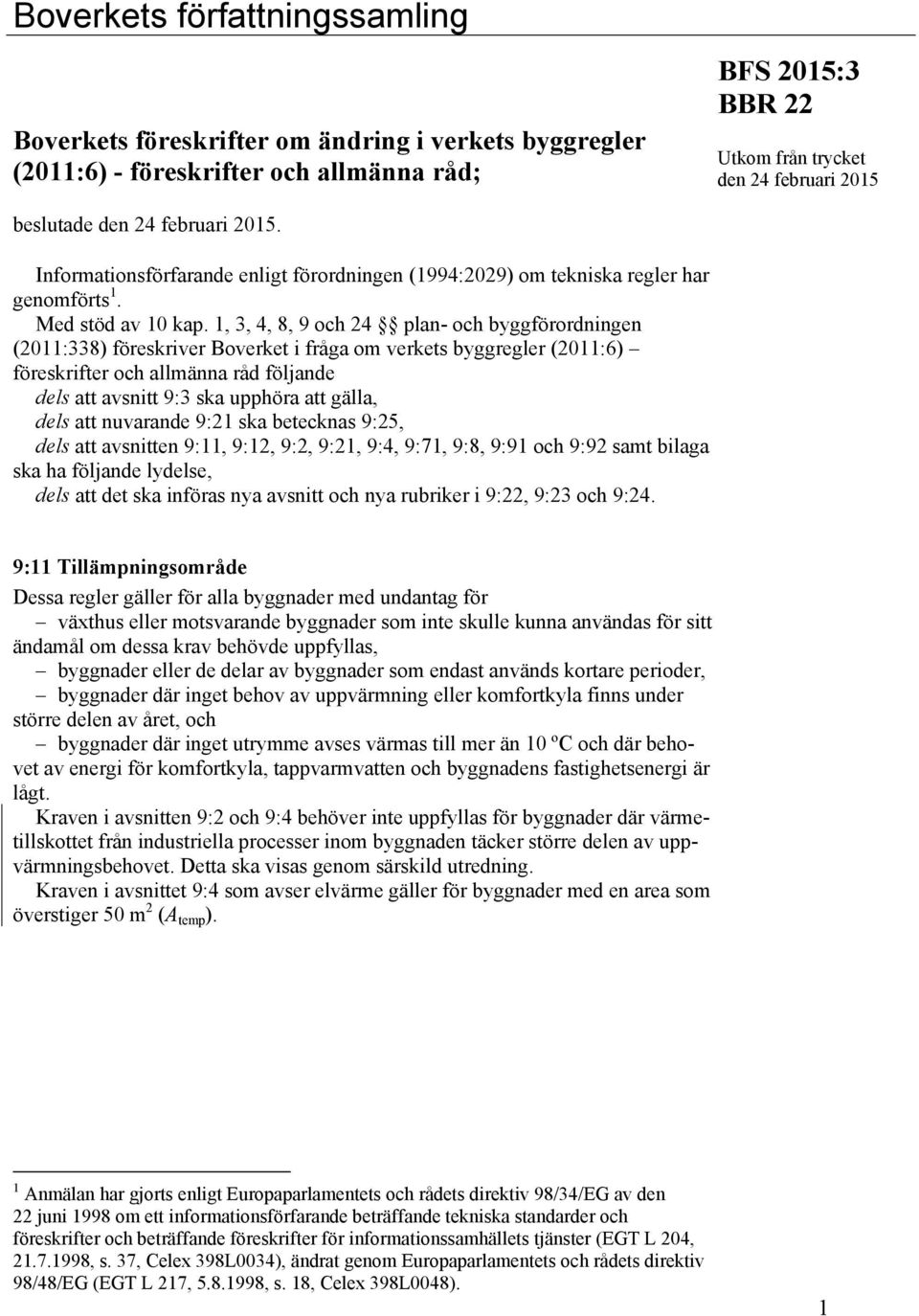 Boverkets författningssamling

Boverkets föreskrifter om ändring i verkets byggregler (2011:6) - föreskrifter och allmänna råd;

BFS 2015:3
BBR 22

Utkom från trycket
den 24 februari 2015

beslutade den 24 februari 2015.

Informationsförfarande enligt förordningen (1994:2029) om tekniska regler har genomförts$^1$.

Med stöd av 10 kap. 1, 3, 4, 8, 9 och 24 §§ plan- och byggförordningen (2011:338) föreskriver Boverket i fråga om verkets byggregler (2011:6) – föreskrifter och allmänna råd följande

dels att avsnitt 9:3 ska upphöra att gälla,

dels att nuvarande 9:21 ska betecknas 9:25,

dels att avsnitten 9:11, 9:12, 9:2, 9:21, 9:4, 9:71, 9:8, 9:91 och 9:92 samt bilaga ska ha följande lydelse,

dels att det ska införas nya avsnitt och nya rubriker i 9:22, 9:23 och 9:24.

9:11 Tillämpningsområde

Dessa regler gäller för alla byggnader med undantag för

– växthus eller motsvarande byggnader som inte skulle kunna användas för sitt ändamål om dessa krav behövde uppfyllas,

– byggnader eller de delar av byggnader som endast används kortare perioder,

– byggnader där inget behov av uppvärmning eller komfortkyla finns under större delen av året, och

– byggnader där inget utrymme avses värmas till mer än 10 ºC och där behovet av energi för komfortkyla, tappvarmvatten och byggnadens fastighetsenergi är lågt.

Kraven i avsnitten 9:2 och 9:4 behöver inte uppfyllas för byggnader där värmetillskottet från industriella processer inom byggnaden täcker större delen av uppvärmningsbehovet. Detta ska visas genom särskild utredning.

Kraven i avsnittet 9:4 som avser elvärme gäller för byggnader med en area som överstiger 50 m$^2$ ($A_{temp}$).

$^1$ Anmälan har gjorts enligt Europaparlamentets och rådets direktiv 98/34/EG av den 22 juni 1998 om ett informationsförfarande beträffande tekniska standarder och föreskrifter och beträffande föreskrifter för informationssamhällets tjänster (EGT L 204, 21.7.1998, s. 37, Celex 398L0034), ändrat genom Europaparlamentets och rådets direktiv 98/48/EG (EGT L 217, 5.8.1998, s. 18, Celex 398L0048).

1